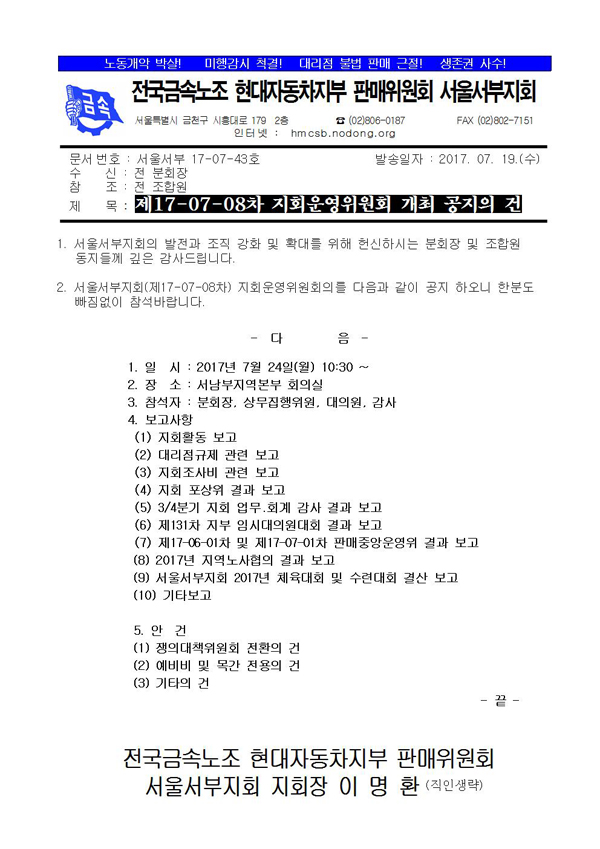 노동개악 박살!   미행감시 척결!   대리점 불법 판매 근절!   생존권 사수!

금속

전국금속노조 현대자동차지부 판매위원회 서울서부지회

서울특별시 금천구 시흥대로 179 2층   ☎ (02)806-0187   FAX (02)802-7151
인터넷 : hmcsb.nodong.org

문서번호 : 서울서부 17-07-43호   발송일자 : 2017. 07. 19.(수)
수 신 : 전 분회장
참 조 : 전 조합원
제 목 : 제17-07-08차 지회운영위원회 개최 공지의 건

1. 서울서부지회의 발전과 조직 강화 및 확대를 위해 헌신하시는 분회장 및 조합원 동지들께 깊은 감사드립니다.

2. 서울서부지회(제17-07-08차) 지회운영위원회의를 다음과 같이 공지 하오니 한분도 빠짐없이 참석바랍니다.

- 다 음 -

1. 일 시 : 2017년 7월 24일(월) 10:30 ~
2. 장 소 : 서남부지역본부 회의실
3. 참석자 : 분회장, 상무집행위원, 대의원, 감사
4. 보고사항
(1) 지회활동 보고
(2) 대리점규제 관련 보고
(3) 지회조사비 관련 보고
(4) 지회 포상위 결과 보고
(5) 3/4분기 지회 업무.회계 감사 결과 보고
(6) 제131차 지부 임시대의원대회 결과 보고
(7) 제17-06-01차 및 제17-07-01차 판매중앙운영위 결과 보고
(8) 2017년 지역노사협의 결과 보고
(9) 서울서부지회 2017년 체육대회 및 수련대회 결산 보고
(10) 기타보고

5. 안 건
(1) 쟁의대책위원회 전환의 건
(2) 예비비 및 목간 전용의 건
(3) 기타의 건

- 끝 -

전국금속노조 현대자동차지부 판매위원회
서울서부지회 지회장 이 명 환 (직인생략)